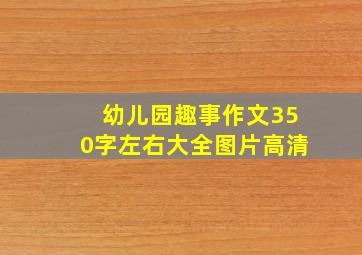 幼儿园趣事作文350字左右大全图片高清